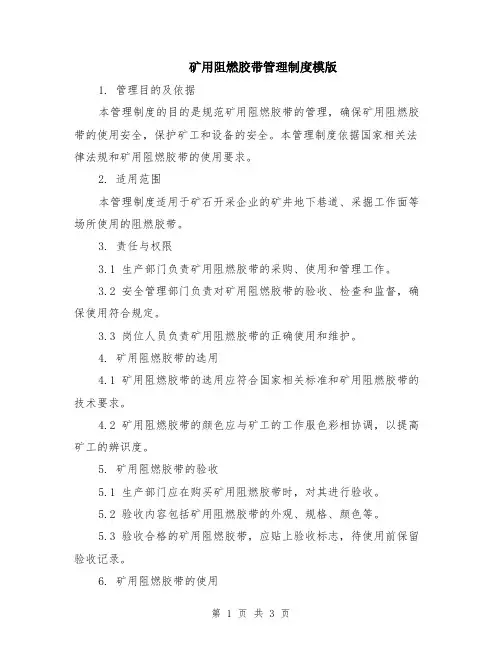 矿用阻燃胶带管理制度模版

1. 管理目的及依据

本管理制度的目的是规范矿用阻燃胶带的管理，确保矿用阻燃胶带的使用安全，保护矿工和设备的安全。本管理制度依据国家相关法律法规和矿用阻燃胶带的使用要求。

2. 适用范围

本管理制度适用于矿石开采企业的矿井地下巷道、采掘工作面等场所使用的阻燃胶带。

3. 责任与权限

3.1 生产部门负责矿用阻燃胶带的采购、使用和管理工作。

3.2 安全管理部门负责对矿用阻燃胶带的验收、检查和监督，确保使用符合规定。

3.3 岗位人员负责矿用阻燃胶带的正确使用和维护。

4. 矿用阻燃胶带的选用

4.1 矿用阻燃胶带的选用应符合国家相关标准和矿用阻燃胶带的技术要求。

4.2 矿用阻燃胶带的颜色应与矿工的工作服色彩相协调，以提高矿工的辨识度。

5. 矿用阻燃胶带的验收

5.1 生产部门应在购买矿用阻燃胶带时，对其进行验收。

5.2 验收内容包括矿用阻燃胶带的外观、规格、颜色等。

5.3 验收合格的矿用阻燃胶带，应贴上验收标志，待使用前保留验收记录。

6. 矿用阻燃胶带的使用

第 1 页 共 3 页